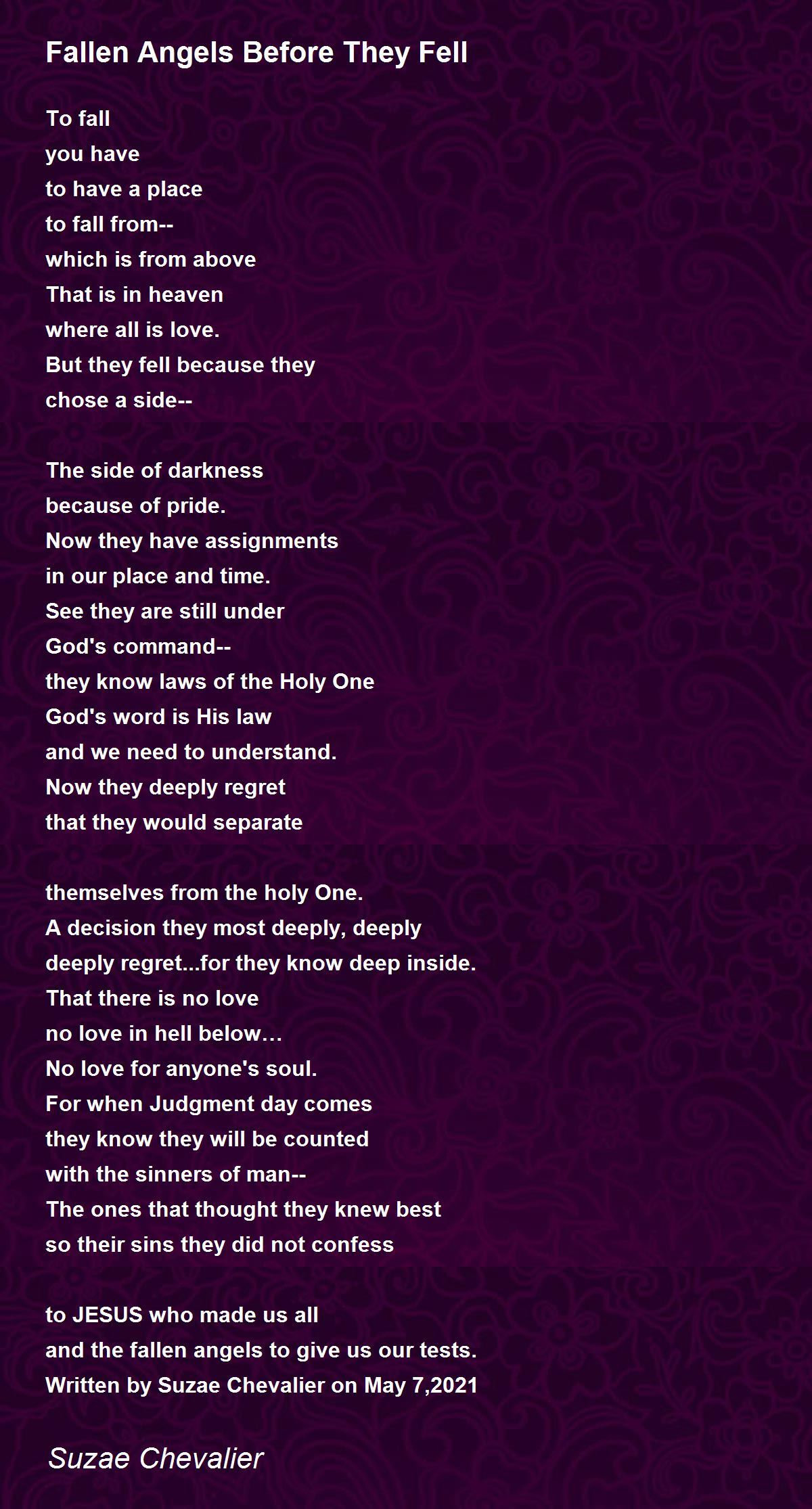 Fallen Angels Before They Fell

To fall
you have
to have a place
to fall from--
which is from above
That is in heaven
where all is love.
But they fell because they
chose a side--

The side of darkness
because of pride.
Now they have assignments
in our place and time.
See they are still under
God's command--
they know laws of the Holy One
God's word is His law
and we need to understand.
Now they deeply regret
that they would separate

themselves from the holy One.
A decision they most deeply, deeply
deeply regret...for they know deep inside.
That there is no love
no love in hell below…
No love for anyone's soul.
For when Judgment day comes
they know they will be counted
with the sinners of man--
The ones that thought they knew best
so their sins they did not confess

to JESUS who made us all
and the fallen angels to give us our tests.
Written by Suzae Chevalier on May 7,2021

Suzae Chevalier